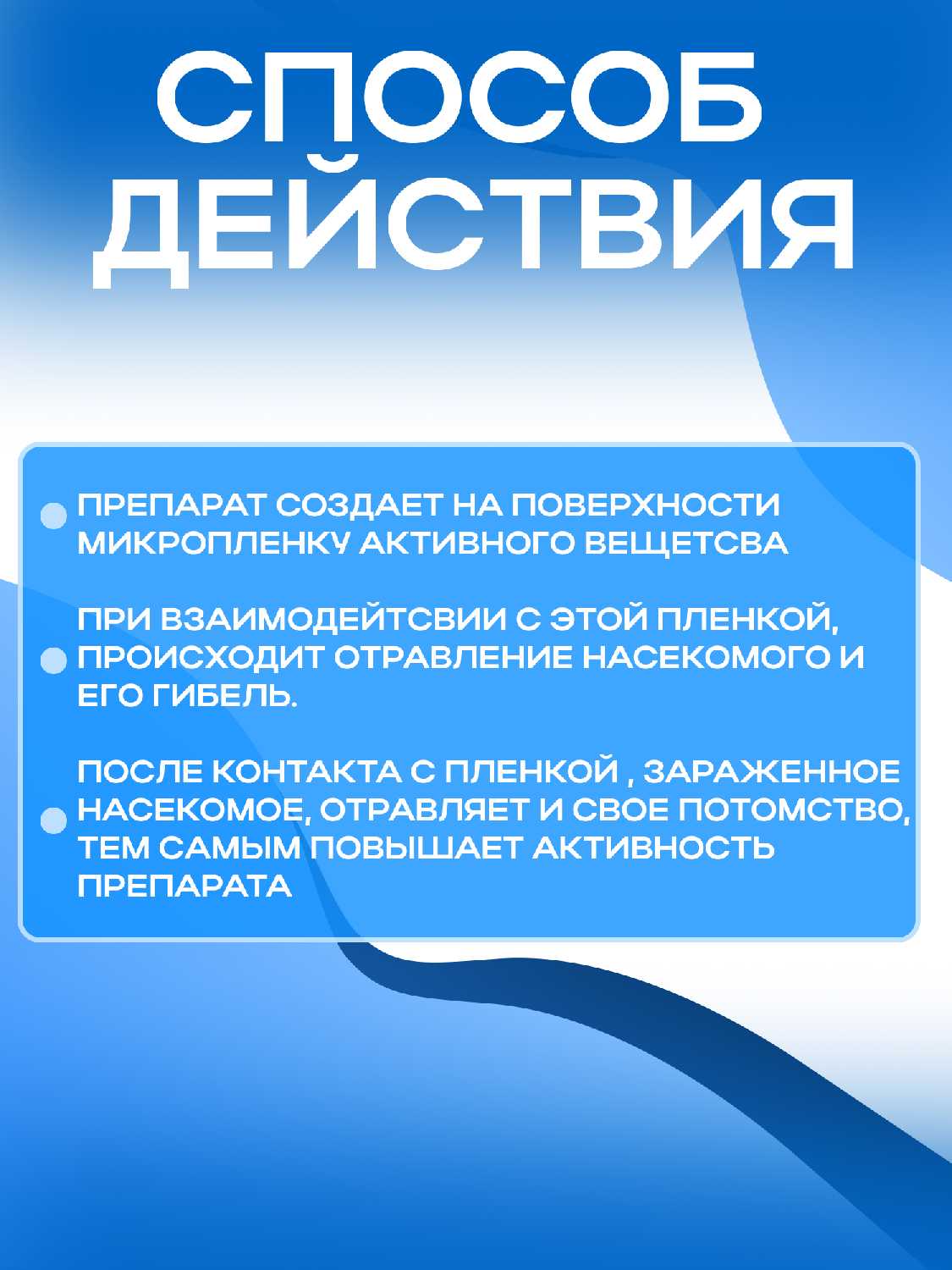 СПОСОБ ДЕЙСТВИЯ

ПРЕПАРАТ СОЗДАЕТ НА ПОВЕРХНОСТИ МИКРОПЛЕНКУ АКТИВНОГО ВЕЩЕТСВА

ПРИ ВЗАИМОДЕЙТСВИИ С ЭТОЙ ПЛЕНКОЙ, ПРОИСХОДИТ ОТРАВЛЕНИЕ НАСЕКОМОГО И ЕГО ГИБЕЛЬ.

ПОСЛЕ КОНТАКТА С ПЛЕНКОЙ , ЗАРАЖЕННОЕ НАСЕКОМОЕ, ОТРАВЛЯЕТ И СВОЕ ПОТОМСТВО, ТЕМ САМЫМ ПОВЫШАЕТ АКТИВНОСТЬ ПРЕПАРАТА